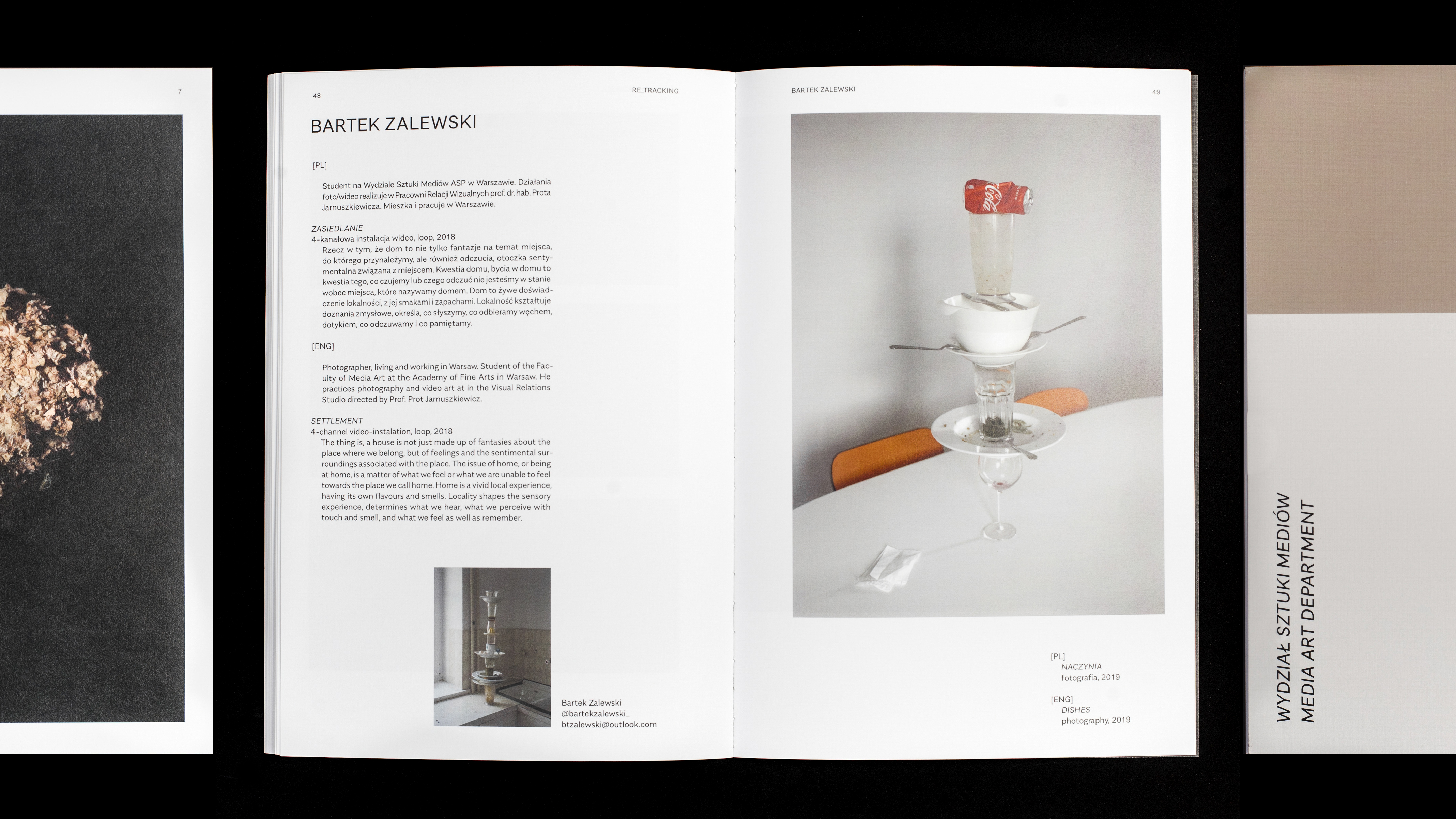 7

48

RE_TRACKING

BARTEK ZALEWSKI

[PL]

Student na Wydziale Sztuki Mediów ASP w Warszawie. Działania foto/wideo realizuje w Pracowni Relacji Wizualnych prof. dr. hab. Prota Jarnuszkiewicza. Mieszka i pracuje w Warszawie.

ZASIEDLANIE
4-kanałowa instalacja wideo, loop, 2018
Rzecz w tym, że dom to nie tylko fantazje na temat miejsca, do którego przynależymy, ale również odczucia, otoczka sentymentalna związana z miejscem. Kwestia domu, bycia w domu to kwestia tego, co czujemy lub czego odczuć nie jesteśmy w stanie wobec miejsca, które nazywamy domem. Dom to żywe doświadczenie lokalności, z jej smakami i zapachami. Lokalność kształtuje doznania zmysłowe, określa, co słyszymy, co odbieramy węchem, dotykiem, co odczuwamy i co pamiętamy.

[ENG]

Photographer, living and working in Warsaw. Student of the Faculty of Media Art at the Academy of Fine Arts in Warsaw. He practices photography and video art at in the Visual Relations Studio directed by Prof. Prot Jarnuszkiewicz.

SETTLEMENT
4-channel video-instalation, loop, 2018
The thing is, a house is not just made up of fantasies about the place where we belong, but of feelings and the sentimental surroundings associated with the place. The issue of home, or being at home, is a matter of what we feel or what we are unable to feel towards the place we call home. Home is a vivid local experience, having its own flavours and smells. Locality shapes the sensory experience, determines what we hear, what we perceive with touch and smell, and what we feel as well as remember.

Bartek Zalewski
@bartekzalewski_
btzalewski@outlook.com

BARTEK ZALEWSKI

49

[PL]
NACZYNIA
fotografia, 2019

[ENG]
DISHES
photography, 2019

WYDZIAŁ SZTUKI MEDIÓW
MEDIA ART DEPARTMENT